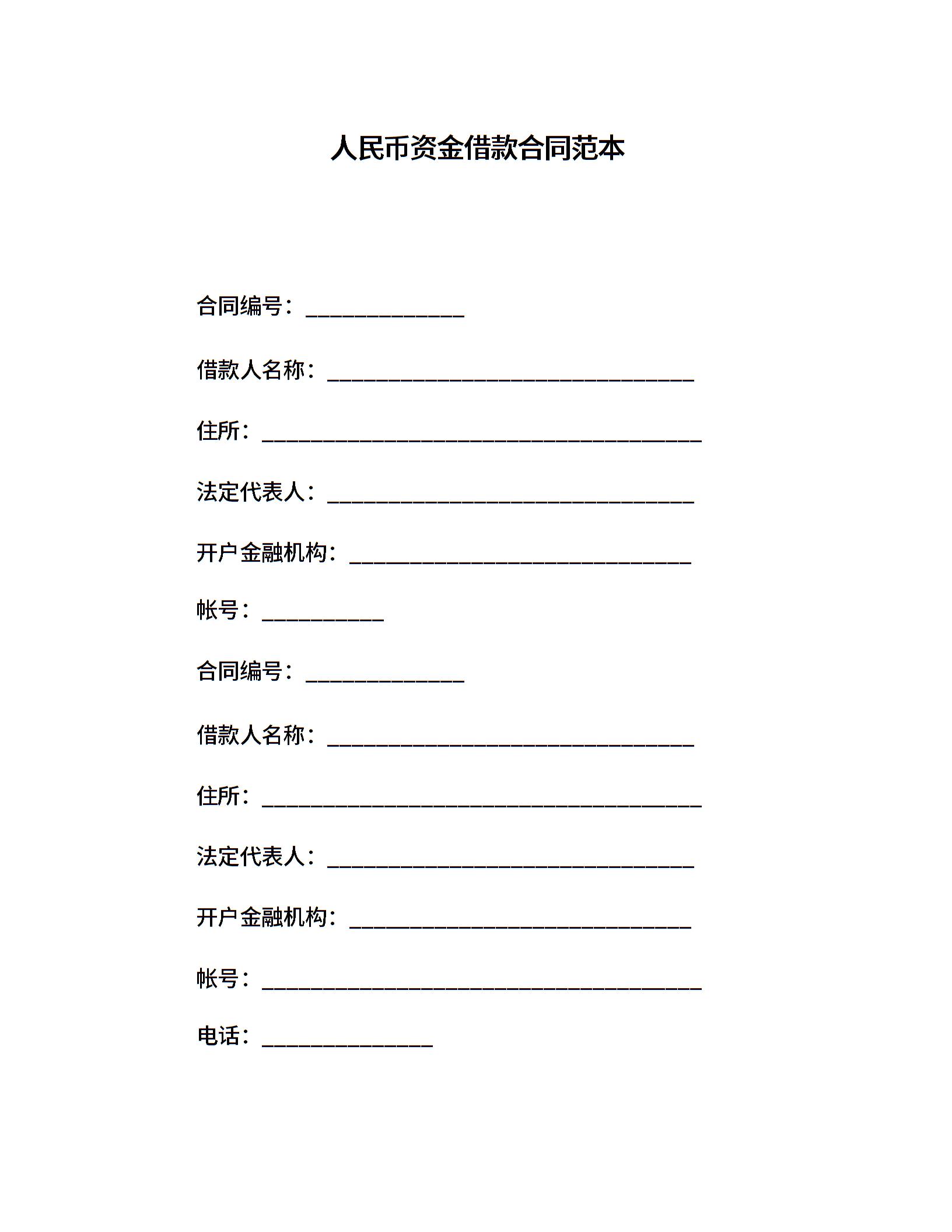 人民币资金借款合同范本

合同编号：______________

借款人名称：________________________________

住所：______________________________________

法定代表人：________________________________

开户金融机构：______________________________

帐号：___________

合同编号：______________

借款人名称：________________________________

住所：______________________________________

法定代表人：________________________________

开户金融机构：______________________________

帐号：______________________________________

电话：_______________